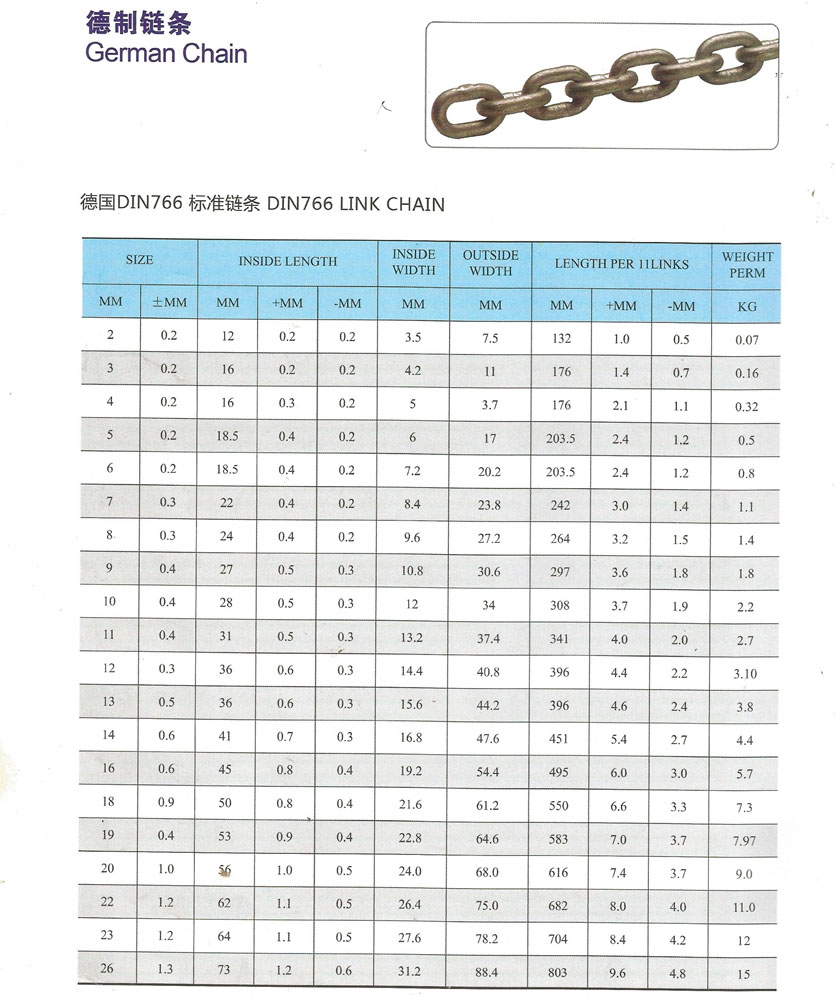 德制链条
German Chain

德国DIN766 标准链条 DIN766 LINK CHAIN

| SIZE | | INSIDE LENGTH | | | INSIDE WIDTH | OUTSIDE WIDTH | LENGTH PER 11LINKS | | | WEIGHT PERM |
|---|---|---|---|---|---|---|---|---|---|---|
| MM | ±MM | MM | +MM | -MM | MM | MM | MM | +MM | -MM | KG |
| 2 | 0.2 | 12 | 0.2 | 0.2 | 3.5 | 7.5 | 132 | 1.0 | 0.5 | 0.07 |
| 3 | 0.2 | 16 | 0.2 | 0.2 | 4.2 | 11 | 176 | 1.4 | 0.7 | 0.16 |
| 4 | 0.2 | 16 | 0.3 | 0.2 | 5 | 3.7 | 176 | 2.1 | 1.1 | 0.32 |
| 5 | 0.2 | 18.5 | 0.4 | 0.2 | 6 | 17 | 203.5 | 2.4 | 1.2 | 0.5 |
| 6 | 0.2 | 18.5 | 0.4 | 0.2 | 7.2 | 20.2 | 203.5 | 2.4 | 1.2 | 0.8 |
| 7 | 0.3 | 22 | 0.4 | 0.2 | 8.4 | 23.8 | 242 | 3.0 | 1.4 | 1.1 |
| 8 | 0.3 | 24 | 0.4 | 0.2 | 9.6 | 27.2 | 264 | 3.2 | 1.5 | 1.4 |
| 9 | 0.4 | 27 | 0.5 | 0.3 | 10.8 | 30.6 | 297 | 3.6 | 1.8 | 1.8 |
| 10 | 0.4 | 28 | 0.5 | 0.3 | 12 | 34 | 308 | 3.7 | 1.9 | 2.2 |
| 11 | 0.4 | 31 | 0.5 | 0.3 | 13.2 | 37.4 | 341 | 4.0 | 2.0 | 2.7 |
| 12 | 0.3 | 36 | 0.6 | 0.3 | 14.4 | 40.8 | 396 | 4.4 | 2.2 | 3.10 |
| 13 | 0.5 | 36 | 0.6 | 0.3 | 15.6 | 44.2 | 396 | 4.6 | 2.4 | 3.8 |
| 14 | 0.6 | 41 | 0.7 | 0.3 | 16.8 | 47.6 | 451 | 5.4 | 2.7 | 4.4 |
| 16 | 0.6 | 45 | 0.8 | 0.4 | 19.2 | 54.4 | 495 | 6.0 | 3.0 | 5.7 |
| 18 | 0.9 | 50 | 0.8 | 0.4 | 21.6 | 61.2 | 550 | 6.6 | 3.3 | 7.3 |
| 19 | 0.4 | 53 | 0.9 | 0.4 | 22.8 | 64.6 | 583 | 7.0 | 3.7 | 7.97 |
| 20 | 1.0 | 56 | 1.0 | 0.5 | 24.0 | 68.0 | 616 | 7.4 | 3.7 | 9.0 |
| 22 | 1.2 | 62 | 1.1 | 0.5 | 26.4 | 75.0 | 682 | 8.0 | 4.0 | 11.0 |
| 23 | 1.2 | 64 | 1.1 | 0.5 | 27.6 | 78.2 | 704 | 8.4 | 4.2 | 12 |
| 26 | 1.3 | 73 | 1.2 | 0.6 | 31.2 | 88.4 | 803 | 9.6 | 4.8 | 15 |